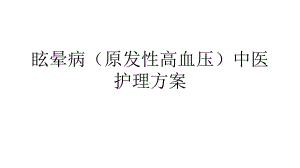 眩晕病（原发性高血压）中医护理方案